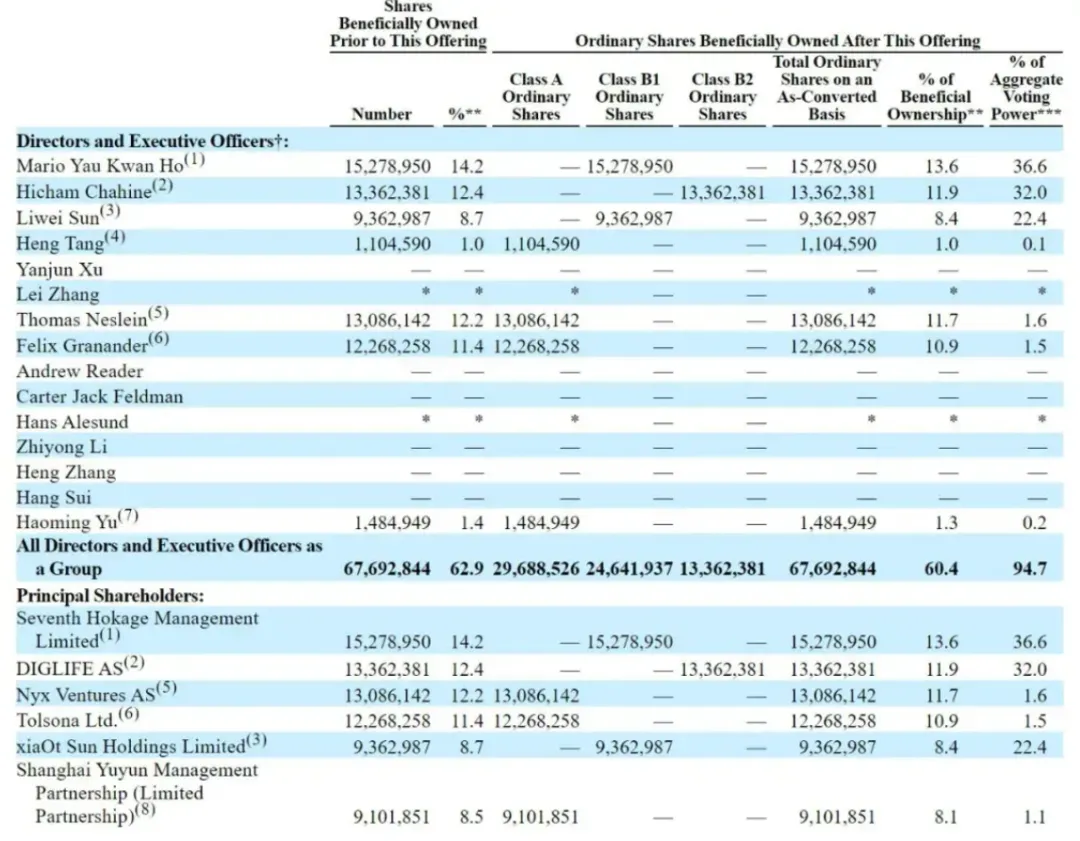 | | Shares Beneficially Owned Prior to This Offering | | Ordinary Shares Beneficially Owned After This Offering | | | | | |
|---|---|---|---|---|---|---|---|---|
| | Number | %** | Class A Ordinary Shares | Class B1 Ordinary Shares | Class B2 Ordinary Shares | Total Ordinary Shares on an As-Converted Basis | % of Beneficial Ownership** | % of Aggregate Voting Power*** |
| **Directors and Executive Officers†:** | | | | | | | | |
| Mario Yau Kwan Ho$^{(1)}$ | 15,278,950 | 14.2 | — | 15,278,950 | — | 15,278,950 | 13.6 | 36.6 |
| Hicham Chahine$^{(2)}$ | 13,362,381 | 12.4 | — | — | 13,362,381 | 13,362,381 | 11.9 | 32.0 |
| Liwei Sun$^{(3)}$ | 9,362,987 | 8.7 | — | 9,362,987 | — | 9,362,987 | 8.4 | 22.4 |
| Heng Tang$^{(4)}$ | 1,104,590 | 1.0 | 1,104,590 | — | — | 1,104,590 | 1.0 | 0.1 |
| Yanjun Xu | — | — | — | — | — | — | — | — |
| Lei Zhang | * | * | * | — | — | * | * | * |
| Thomas Neslein$^{(5)}$ | 13,086,142 | 12.2 | 13,086,142 | — | — | 13,086,142 | 11.7 | 1.6 |
| Felix Granander$^{(6)}$ | 12,268,258 | 11.4 | 12,268,258 | — | — | 12,268,258 | 10.9 | 1.5 |
| Andrew Reader | — | — | — | — | — | — | — | — |
| Carter Jack Feldman | — | — | — | — | — | — | — | — |
| Hans Alesund | * | * | * | — | — | * | * | * |
| Zhiyong Li | — | — | — | — | — | — | — | — |
| Heng Zhang | — | — | — | — | — | — | — | — |
| Hang Sui | — | — | — | — | — | — | — | — |
| Haoming Yu$^{(7)}$ | 1,484,949 | 1.4 | 1,484,949 | — | — | 1,484,949 | 1.3 | 0.2 |
| **All Directors and Executive Officers as a Group** | **67,692,844** | **62.9** | **29,688,526** | **24,641,937** | **13,362,381** | **67,692,844** | **60.4** | **94.7** |
| **Principal Shareholders:** | | | | | | | | |
| Seventh Hokage Management Limited$^{(1)}$ | 15,278,950 | 14.2 | — | 15,278,950 | — | 15,278,950 | 13.6 | 36.6 |
| DIGLIFE AS$^{(2)}$ | 13,362,381 | 12.4 | — | — | 13,362,381 | 13,362,381 | 11.9 | 32.0 |
| Nyx Ventures AS$^{(5)}$ | 13,086,142 | 12.2 | 13,086,142 | — | — | 13,086,142 | 11.7 | 1.6 |
| Tolsona Ltd.$^{(6)}$ | 12,268,258 | 11.4 | 12,268,258 | — | — | 12,268,258 | 10.9 | 1.5 |
| xiaOt Sun Holdings Limited$^{(3)}$ | 9,362,987 | 8.7 | — | 9,362,987 | — | 9,362,987 | 8.4 | 22.4 |
| Shanghai Yuyun Management Partnership (Limited Partnership)$^{(8)}$ | 9,101,851 | 8.5 | 9,101,851 | — | — | 9,101,851 | 8.1 | 1.1 |